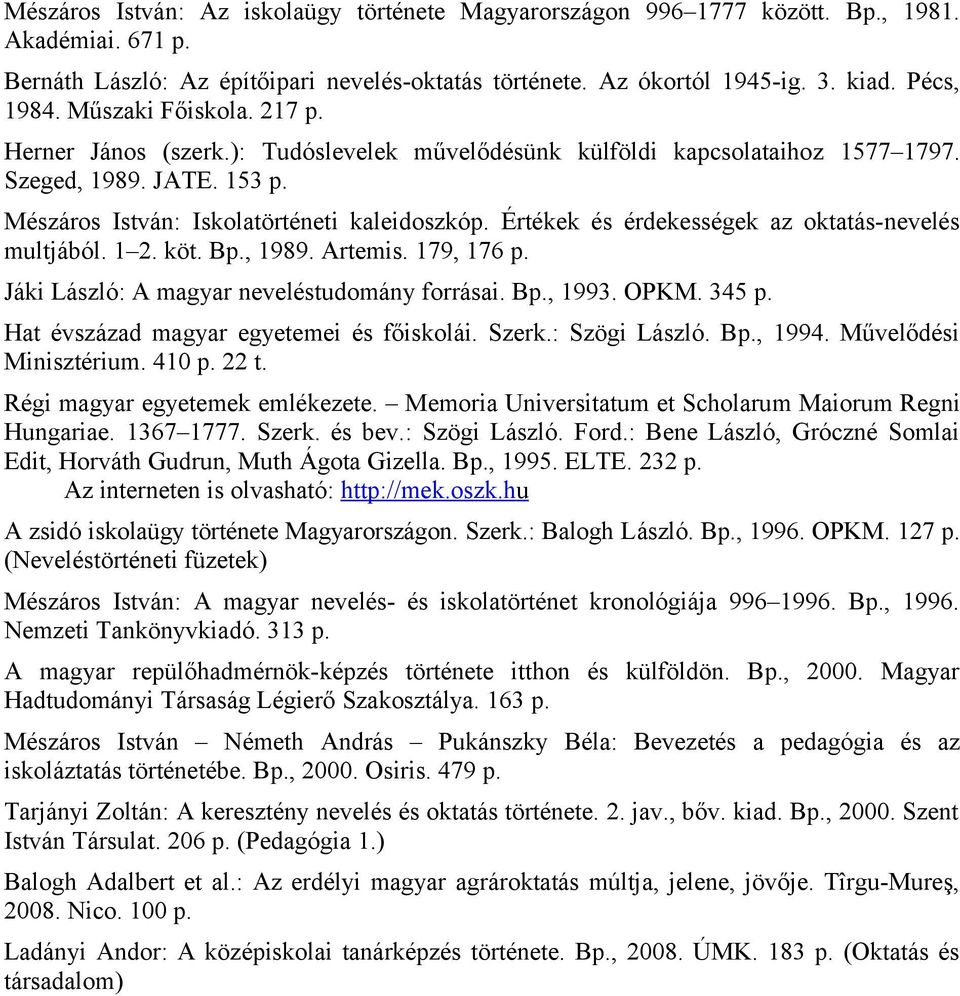 Mészáros István: Az iskolaügy története Magyarországon 996–1777 között. Bp., 1981. Akadémiai. 671 p.

Bernáth László: Az építőipari nevelés-oktatás története. Az ókortól 1945-ig. 3. kiad. Pécs, 1984. Műszaki Főiskola. 217 p.

Herner János (szerk.): Tudóslevelek művelődésünk külföldi kapcsolataihoz 1577–1797. Szeged, 1989. JATE. 153 p.

Mészáros István: Iskolatörténeti kaleidoszkóp. Értékek és érdekességek az oktatás-nevelés multjából. 1–2. köt. Bp., 1989. Artemis. 179, 176 p.

Jáki László: A magyar neveléstudomány forrásai. Bp., 1993. OPKM. 345 p.

Hat évszázad magyar egyetemei és főiskolái. Szerk.: Szögi László. Bp., 1994. Művelődési Minisztérium. 410 p. 22 t.

Régi magyar egyetemek emlékezete. – Memoria Universitatum et Scholarum Maiorum Regni Hungariae. 1367–1777. Szerk. és bev.: Szögi László. Ford.: Bene László, Gróczné Somlai Edit, Horváth Gudrun, Muth Ágota Gizella. Bp., 1995. ELTE. 232 p.
Az interneten is olvasható: http://mek.oszk.hu

A zsidó iskolaügy története Magyarországon. Szerk.: Balogh László. Bp., 1996. OPKM. 127 p. (Neveléstörténeti füzetek)

Mészáros István: A magyar nevelés- és iskolatörténet kronológiája 996–1996. Bp., 1996. Nemzeti Tankönyvkiadó. 313 p.

A magyar repülőhadmérnök-képzés története itthon és külföldön. Bp., 2000. Magyar Hadtudományi Társaság Légierő Szakosztálya. 163 p.

Mészáros István – Németh András – Pukánszky Béla: Bevezetés a pedagógia és az iskoláztatás történetébe. Bp., 2000. Osiris. 479 p.

Tarjányi Zoltán: A keresztény nevelés és oktatás története. 2. jav., bőv. kiad. Bp., 2000. Szent István Társulat. 206 p. (Pedagógia 1.)

Balogh Adalbert et al.: Az erdélyi magyar agrároktatás múltja, jelene, jövője. Tîrgu-Mureş, 2008. Nico. 100 p.

Ladányi Andor: A középiskolai tanárképzés története. Bp., 2008. ÚMK. 183 p. (Oktatás és társadalom)